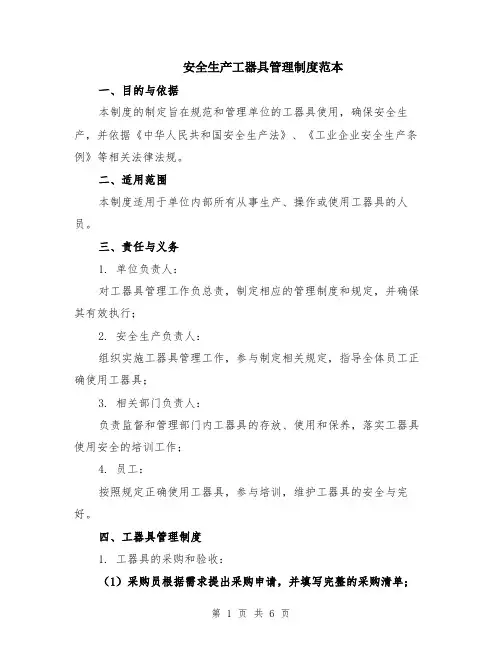 安全生产工器具管理制度范本

一、目的与依据

本制度的制定旨在规范和管理单位的工器具使用，确保安全生产，并依据《中华人民共和国安全生产法》、《工业企业安全生产条例》等相关法律法规。

二、适用范围

本制度适用于单位内部所有从事生产、操作或使用工器具的人员。

三、责任与义务

1. 单位负责人：

对工器具管理工作负总责，制定相应的管理制度和规定，并确保其有效执行；

2. 安全生产负责人：

组织实施工器具管理工作，参与制定相关规定，指导全体员工正确使用工器具；

3. 相关部门负责人：

负责监督和管理部门内工器具的存放、使用和保养，落实工器具使用安全的培训工作；

4. 员工：

按照规定正确使用工器具，参与培训，维护工器具的安全与完好。

四、工器具管理制度

1. 工器具的采购和验收：

（1）采购员根据需求提出采购申请，并填写完整的采购清单；

第 1 页 共 6 页